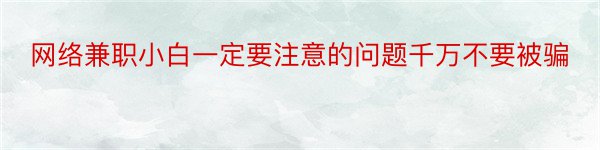 网络兼职小白一定要注意的问题千万不要被骗